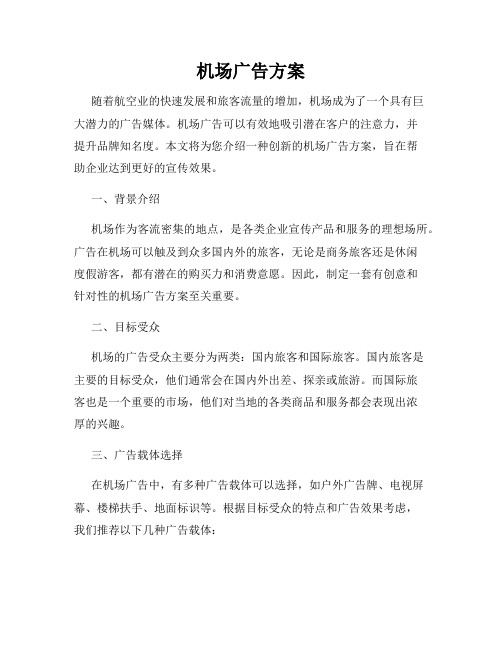 机场广告方案

随着航空业的快速发展和旅客流量的增加，机场成为了一个具有巨大潜力的广告媒体。机场广告可以有效地吸引潜在客户的注意力，并提升品牌知名度。本文将为您介绍一种创新的机场广告方案，旨在帮助企业达到更好的宣传效果。

一、背景介绍

机场作为客流密集的地点，是各类企业宣传产品和服务的理想场所。广告在机场可以触及到众多国内外的旅客，无论是商务旅客还是休闲度假游客，都有潜在的购买力和消费意愿。因此，制定一套有创意和针对性的机场广告方案至关重要。

二、目标受众

机场的广告受众主要分为两类：国内旅客和国际旅客。国内旅客是主要的目标受众，他们通常会在国内外出差、探亲或旅游。而国际旅客也是一个重要的市场，他们对当地的各类商品和服务都会表现出浓厚的兴趣。

三、广告载体选择

在机场广告中，有多种广告载体可以选择，如户外广告牌、电视屏幕、楼梯扶手、地面标识等。根据目标受众的特点和广告效果考虑，我们推荐以下几种广告载体：